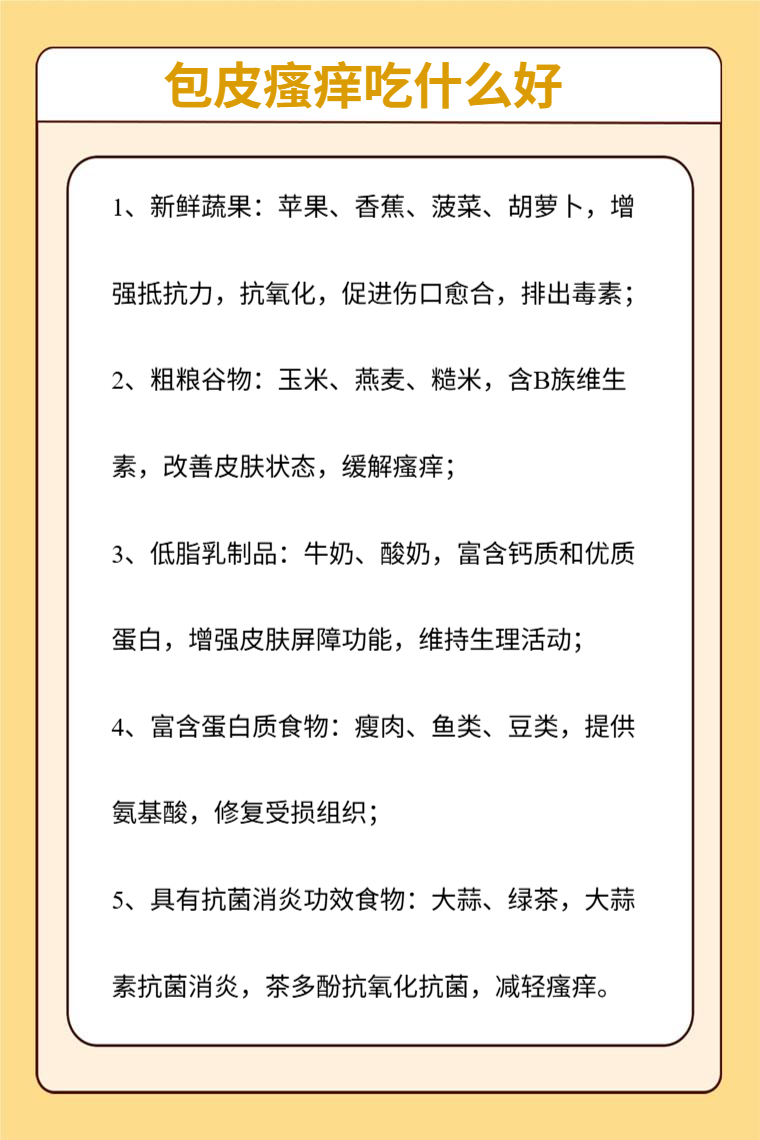 包皮瘙痒吃什么好

1、新鲜蔬果：苹果、香蕉、菠菜、胡萝卜，增强抵抗力，抗氧化，促进伤口愈合，排出毒素；

2、粗粮谷物：玉米、燕麦、糙米，含B族维生素，改善皮肤状态，缓解瘙痒；

3、低脂乳制品：牛奶、酸奶，富含钙质和优质蛋白，增强皮肤屏障功能，维持生理活动；

4、富含蛋白质食物：瘦肉、鱼类、豆类，提供氨基酸，修复受损组织；

5、具有抗菌消炎功效食物：大蒜、绿茶，大蒜素抗菌消炎，茶多酚抗氧化抗菌，减轻瘙痒。